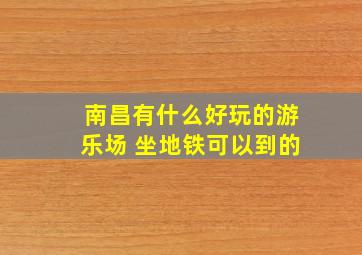 南昌有什么好玩的游乐场 坐地铁可以到的